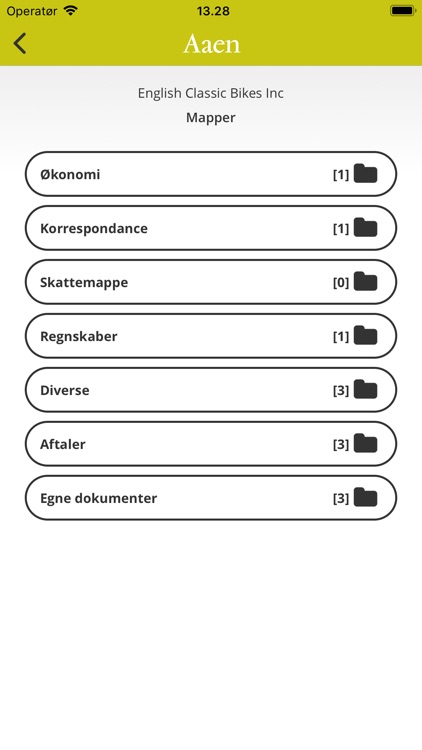 Operatør 13.28

Aaen

English Classic Bikes Inc

Mapper

Økonomi [1]

Korrespondance [1]

Skattemappe [0]

Regnskaber [1]

Diverse [3]

Aftaler [3]

Egne dokumenter [3]